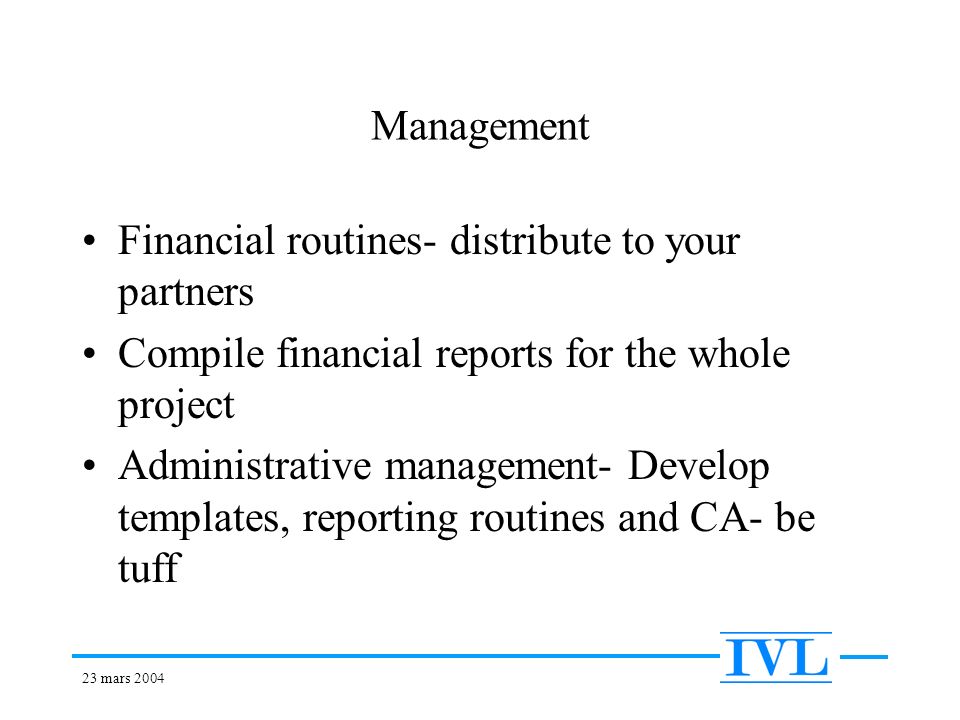 Management

• Financial routines- distribute to your partners
• Compile financial reports for the whole project
• Administrative management- Develop templates, reporting routines and CA- be tuff

IVL

23 mars 2004